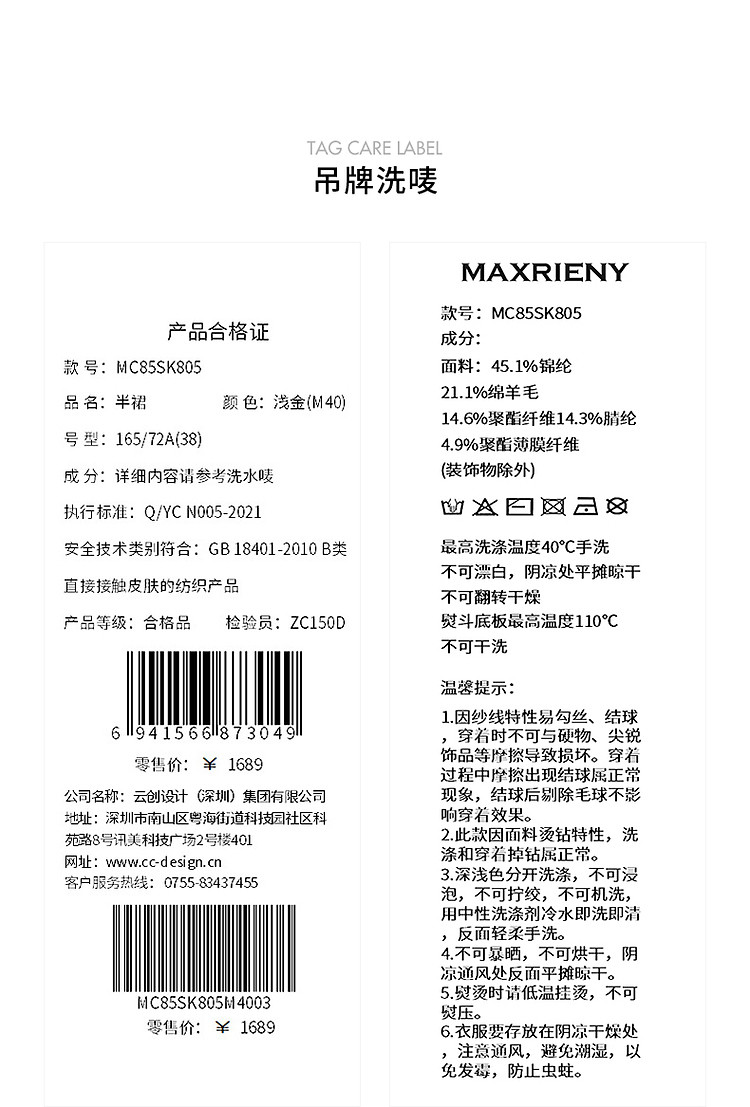 TAG CARE LABEL
吊牌洗唛

产品合格证

款号：MC85SK805

品名：半裙 颜色：浅金(M40)

号型：165/72A(38)

成分：详细内容请参考洗水唛

执行标准：Q/YC N005-2021

安全技术类别符合：GB 18401-2010 B类

直接接触皮肤的纺织产品

产品等级：合格品 检验员：ZC150D

6 941566 873049

零售价：￥ 1689

公司名称：云创设计（深圳）集团有限公司
地址：深圳市南山区粤海街道科技园社区科苑路8号讯美科技广场2号楼401
网址：www.cc-design.cn
客户服务热线：0755-83437455

MC85SK805M4003
零售价：￥ 1689

MAXRIENY

款号：MC85SK805
成分：
面料：45.1%锦纶
21.1%绵羊毛
14.6%聚酯纤维14.3%腈纶
4.9%聚酯薄膜纤维
(装饰物除外)

最高洗涤温度40°C手洗
不可漂白，阴凉处平摊晾干
不可翻转干燥
熨斗底板最高温度110°C
不可干洗

温馨提示：

1.因纱线特性易勾丝、结球，穿着时不可与硬物、尖锐饰品等摩擦导致损坏。穿着过程中摩擦出现结球属正常现象，结球后剔除毛球不影响穿着效果。
2.此款因面料烫钻特性，洗涤和穿着掉钻属正常。
3.深浅色分开洗涤，不可浸泡，不可拧绞，不可机洗，用中性洗涤剂冷水即洗即清，反面轻柔手洗。
4.不可暴晒，不可烘干，阴凉通风处反面平摊晾干。
5.熨烫时请低温挂烫，不可熨压。
6.衣服要存放在阴凉干燥处，注意通风，避免潮湿，以免发霉，防止虫蛀。